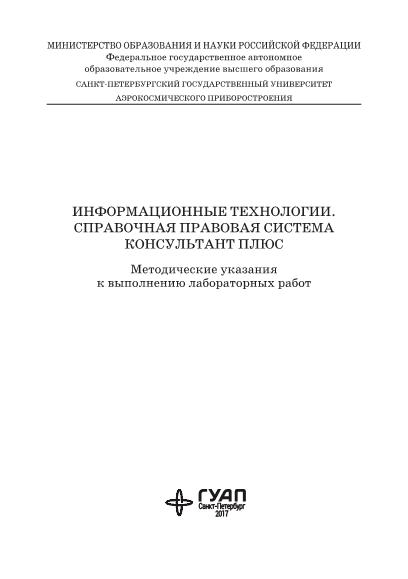 МИНИСТЕРСТВО ОБРАЗОВАНИЯ И НАУКИ РОССИЙСКОЙ ФЕДЕРАЦИИ
Федеральное государственное автономное образовательное учреждение высшего образования
САНКТ-ПЕТЕРБУРГСКИЙ ГОСУДАРСТВЕННЫЙ УНИВЕРСИТЕТ АЭРОКОСМИЧЕСКОГО ПРИБОРОСТРОЕНИЯ

ИНФОРМАЦИОННЫЕ ТЕХНОЛОГИИ. СПРАВОЧНАЯ ПРАВОВАЯ СИСТЕМА КОНСУЛЬТАНТ ПЛЮС

Методические указания к выполнению лабораторных работ

ГУАП
Санкт-Петербург
2017